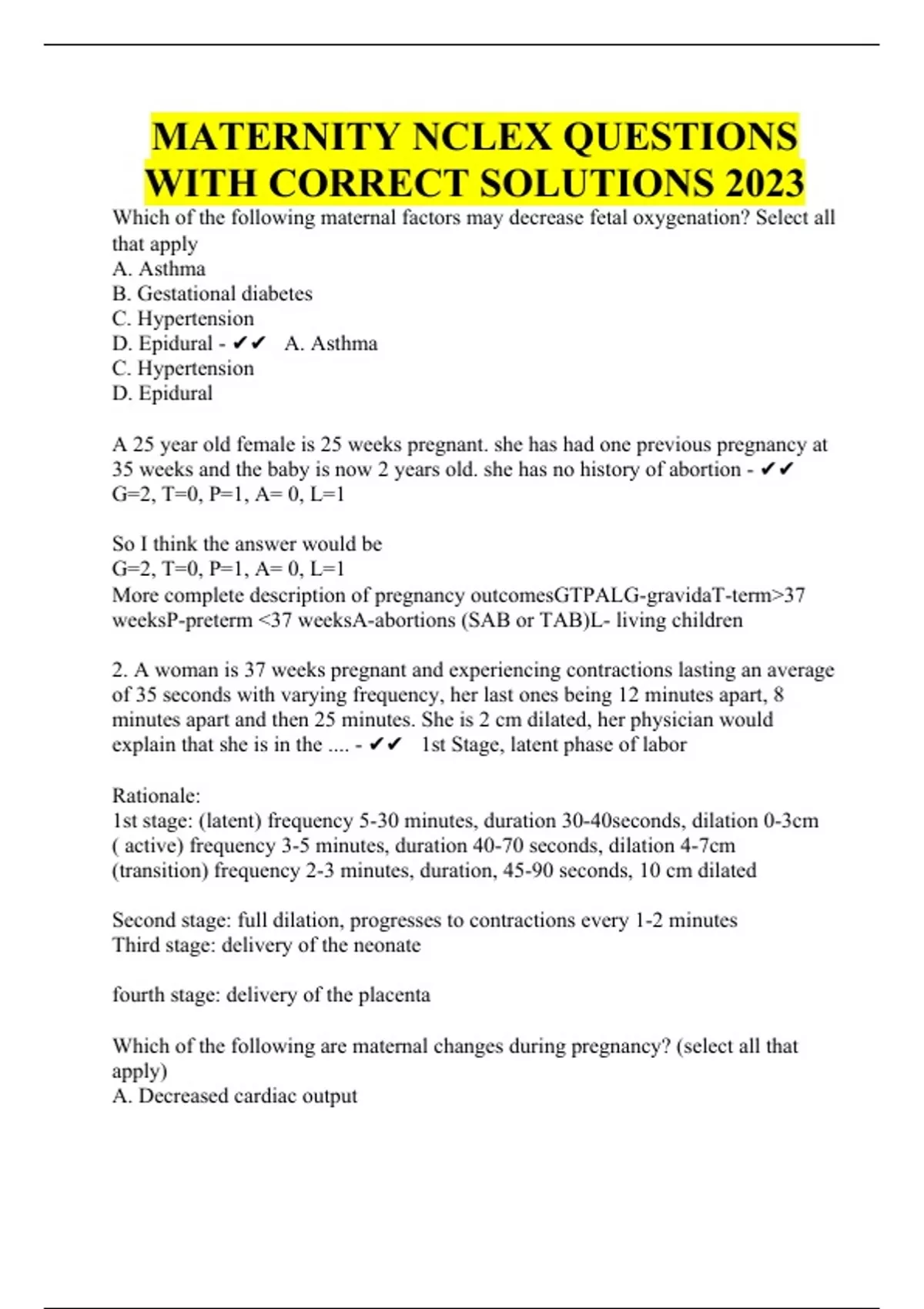 MATERNITY NCLEX QUESTIONS WITH CORRECT SOLUTIONS 2023

Which of the following maternal factors may decrease fetal oxygenation? Select all that apply
A. Asthma
B. Gestational diabetes
C. Hypertension
D. Epidural - ✔✔ A. Asthma
C. Hypertension
D. Epidural

A 25 year old female is 25 weeks pregnant. she has had one previous pregnancy at 35 weeks and the baby is now 2 years old. she has no history of abortion - ✔✔ G=2, T=0, P=1, A= 0, L=1

So I think the answer would be
G=2, T=0, P=1, A= 0, L=1
More complete description of pregnancy outcomesGTPALG-gravidaT-term>37 weeksP-preterm <37 weeksA-abortions (SAB or TAB)L- living children

2. A woman is 37 weeks pregnant and experiencing contractions lasting an average of 35 seconds with varying frequency, her last ones being 12 minutes apart, 8 minutes apart and then 25 minutes. She is 2 cm dilated, her physician would explain that she is in the .... - ✔✔ 1st Stage, latent phase of labor

Rationale:
1st stage: (latent) frequency 5-30 minutes, duration 30-40seconds, dilation 0-3cm
( active) frequency 3-5 minutes, duration 40-70 seconds, dilation 4-7cm
(transition) frequency 2-3 minutes, duration, 45-90 seconds, 10 cm dilated

Second stage: full dilation, progresses to contractions every 1-2 minutes
Third stage: delivery of the neonate

fourth stage: delivery of the placenta

Which of the following are maternal changes during pregnancy? (select all that apply)
A. Decreased cardiac output